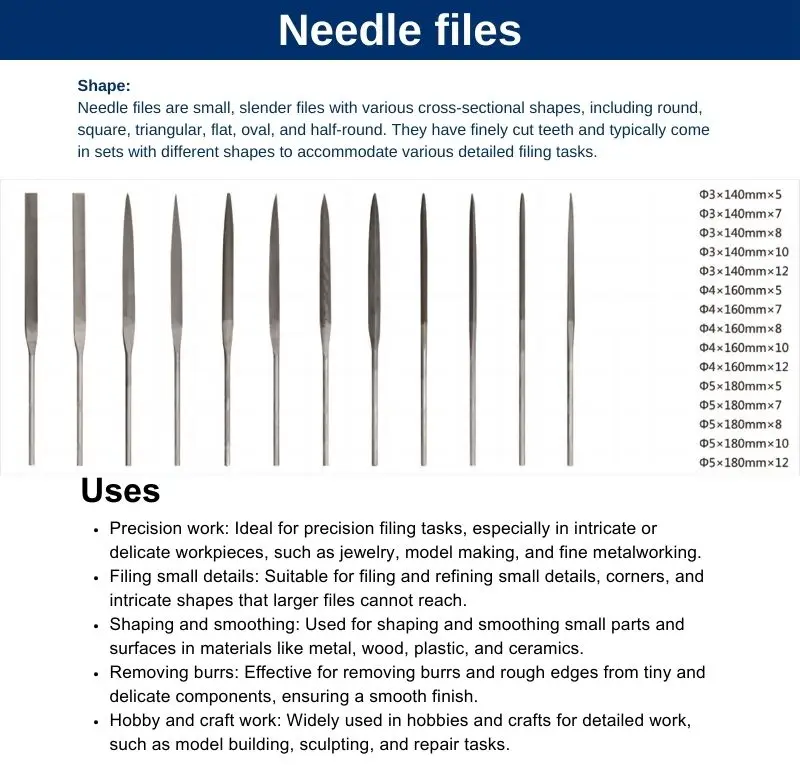 Needle files

Shape:
Needle files are small, slender files with various cross-sectional shapes, including round, square, triangular, flat, oval, and half-round. They have finely cut teeth and typically come in sets with different shapes to accommodate various detailed filing tasks.

Φ3×140mm×5
Φ3×140mm×7
Φ3×140mm×8
Φ3×140mm×10
Φ3×140mm×12
Φ4×160mm×5
Φ4×160mm×7
Φ4×160mm×8
Φ4×160mm×10
Φ4×160mm×12
Φ5×180mm×5
Φ5×180mm×7
Φ5×180mm×8
Φ5×180mm×10
Φ5×180mm×12

Uses

• Precision work: Ideal for precision filing tasks, especially in intricate or delicate workpieces, such as jewelry, model making, and fine metalworking.
• Filing small details: Suitable for filing and refining small details, corners, and intricate shapes that larger files cannot reach.
• Shaping and smoothing: Used for shaping and smoothing small parts and surfaces in materials like metal, wood, plastic, and ceramics.
• Removing burrs: Effective for removing burrs and rough edges from tiny and delicate components, ensuring a smooth finish.
• Hobby and craft work: Widely used in hobbies and crafts for detailed work, such as model building, sculpting, and repair tasks.